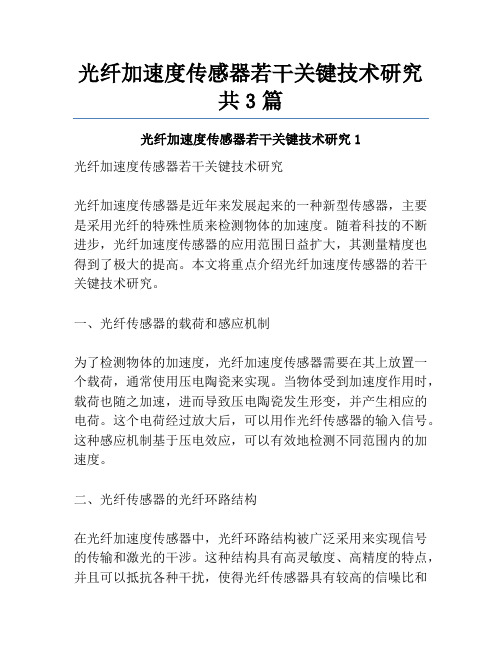 光纤加速度传感器若干关键技术研究共3篇

光纤加速度传感器若干关键技术研究1

光纤加速度传感器若干关键技术研究

光纤加速度传感器是近年来发展起来的一种新型传感器，主要是采用光纤的特殊性质来检测物体的加速度。随着科技的不断进步，光纤加速度传感器的应用范围日益扩大，其测量精度也得到了极大的提高。本文将重点介绍光纤加速度传感器的若干关键技术研究。

一、光纤传感器的载荷和感应机制

为了检测物体的加速度，光纤加速度传感器需要在其上放置一个载荷，通常使用压电陶瓷来实现。当物体受到加速度作用时，载荷也随之加速，进而导致压电陶瓷发生形变，并产生相应的电荷。这个电荷经过放大后，可以用作光纤传感器的输入信号。这种感应机制基于压电效应，可以有效地检测不同范围内的加速度。

二、光纤传感器的光纤环路结构

在光纤加速度传感器中，光纤环路结构被广泛采用来实现信号的传输和激光的干涉。这种结构具有高灵敏度、高精度的特点，并且可以抵抗各种干扰，使得光纤传感器具有较高的信噪比和